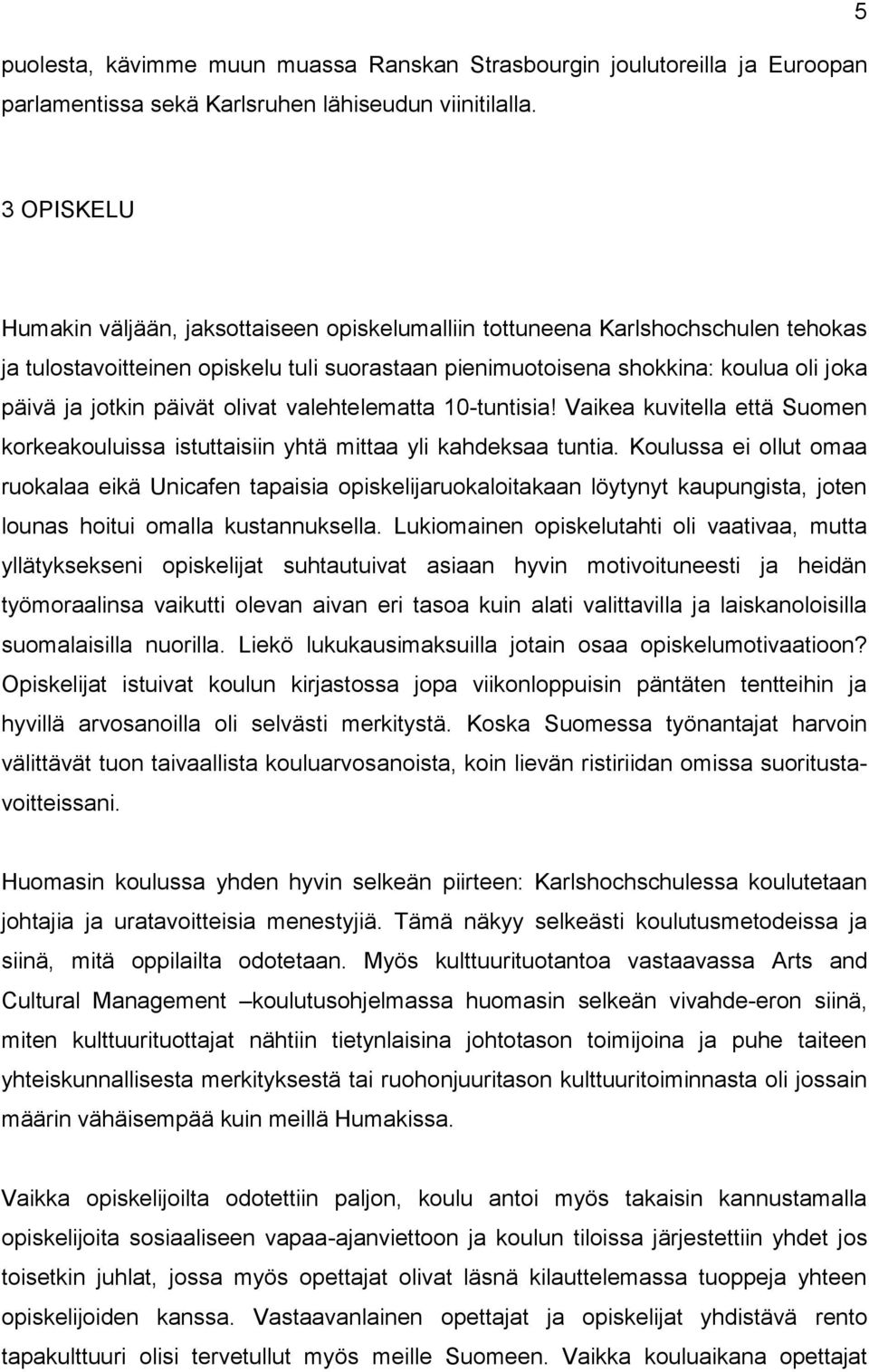 5

puolesta, kävimme muun muassa Ranskan Strasbourgin joulutoreilla ja Euroopan parlamentissa sekä Karlsruhen lähiseudun viinitilalla.

3 OPISKELU

Humakin väljään, jaksottaiseen opiskelumalliin tottuneena Karlshochschulen tehokas ja tulostavoitteinen opiskelu tuli suorastaan pienimuotoisena shokkina: koulua oli joka päivä ja jotkin päivät olivat valehtelematta 10-tuntisia! Vaikea kuvitella että Suomen korkeakouluissa istuttaisiin yhtä mittaa yli kahdeksaa tuntia. Koulussa ei ollut omaa ruokalaa eikä Unicafen tapaisia opiskelijaruokaloitakaan löytynyt kaupungista, joten lounas hoitui omalla kustannuksella. Lukiomainen opiskelutahti oli vaativaa, mutta yllätyksekseni opiskelijat suhtautuivat asiaan hyvin motivoituneesti ja heidän työmoraalinsa vaikutti olevan aivan eri tasoa kuin alati valittavilla ja laiskanoloisilla suomalaisilla nuorilla. Liekö lukukausimaksuilla jotain osaa opiskelumotivaatioon? Opiskelijat istuivat koulun kirjastossa jopa viikonloppuisin päntäten tentteihin ja hyvillä arvosanoilla oli selvästi merkitystä. Koska Suomessa työnantajat harvoin välittävät tuon taivaallista kouluarvosanoista, koin lievän ristiriidan omissa suoritustavoitteissani.

Huomasin koulussa yhden hyvin selkeän piirteen: Karlshochschulessa koulutetaan johtajia ja uratavoitteisia menestyjiä. Tämä näkyy selkeästi koulutusmetodeissa ja siinä, mitä oppilailta odotetaan. Myös kulttuurituotantoa vastaavassa Arts and Cultural Management –koulutusohjelmassa huomasin selkeän vivahde-eron siinä, miten kulttuurituottajat nähtiin tietynlaisina johtotason toimijoina ja puhe taiteen yhteiskunnallisesta merkityksestä tai ruohonjuuritason kulttuuritoiminnasta oli jossain määrin vähäisempää kuin meillä Humakissa.

Vaikka opiskelijoilta odotettiin paljon, koulu antoi myös takaisin kannustamalla opiskelijoita sosiaaliseen vapaa-ajanviettoon ja koulun tiloissa järjestettiin yhdet jos toisetkin juhlat, jossa myös opettajat olivat läsnä kilauttelemassa tuoppeja yhteen opiskelijoiden kanssa. Vastaavanlainen opettajat ja opiskelijat yhdistävä rento tapakulttuuri olisi tervetullut myös meille Suomeen. Vaikka kouluaikana opettajat